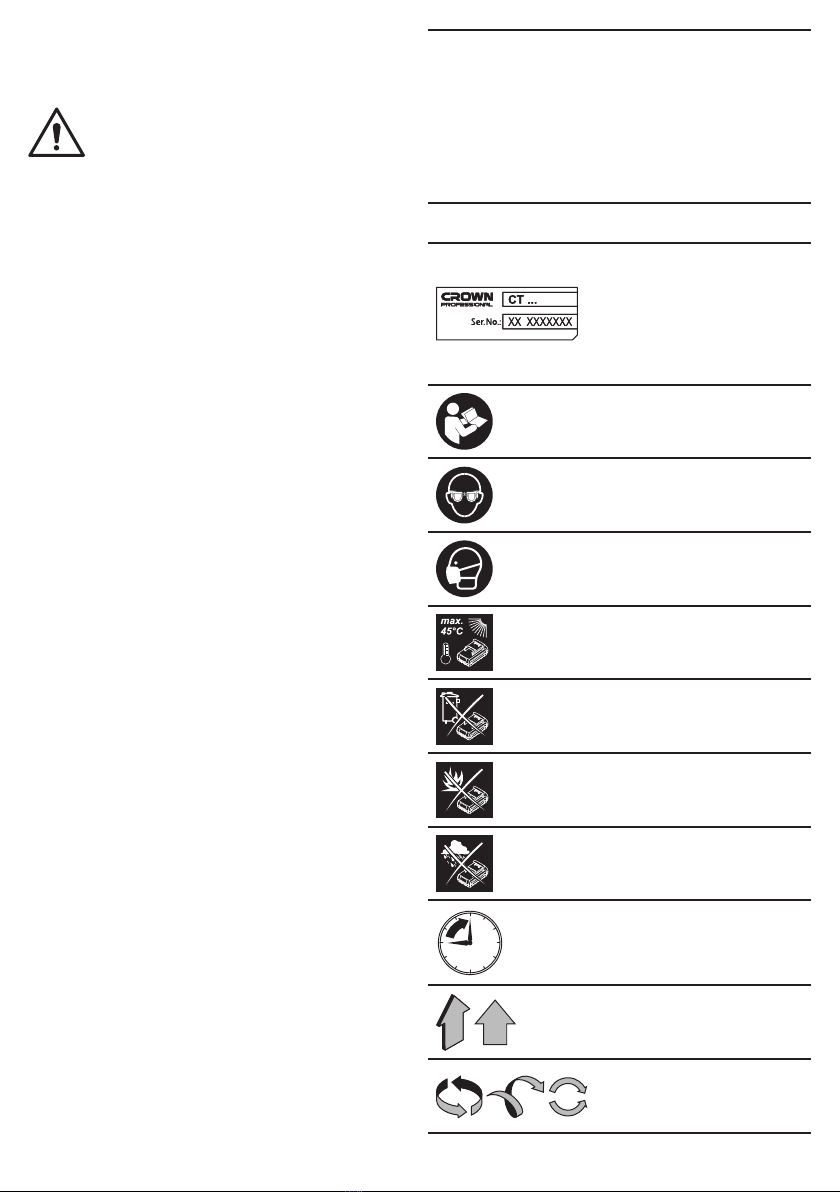 CROWN
PROFESSIONAL
CT ...
Ser.No.: XX XXXXXXX

max.
45°C